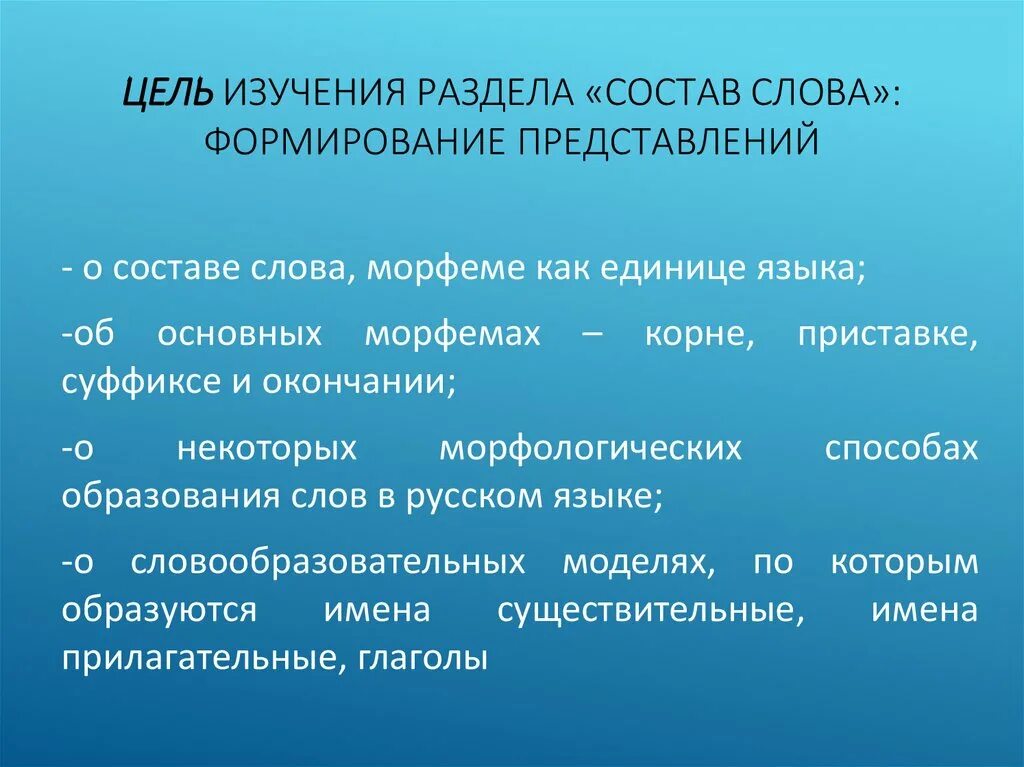 ЦЕЛЬ ИЗУЧЕНИЯ РАЗДЕЛА «СОСТАВ СЛОВА»: ФОРМИРОВАНИЕ ПРЕДСТАВЛЕНИЙ

- о составе слова, морфеме как единице языка;

-об основных морфемах – корне, приставке, суффиксе и окончании;

-о некоторых морфологических способах образования слов в русском языке;

-о словообразовательных моделях, по которым образуются имена существительные, имена прилагательные, глаголы